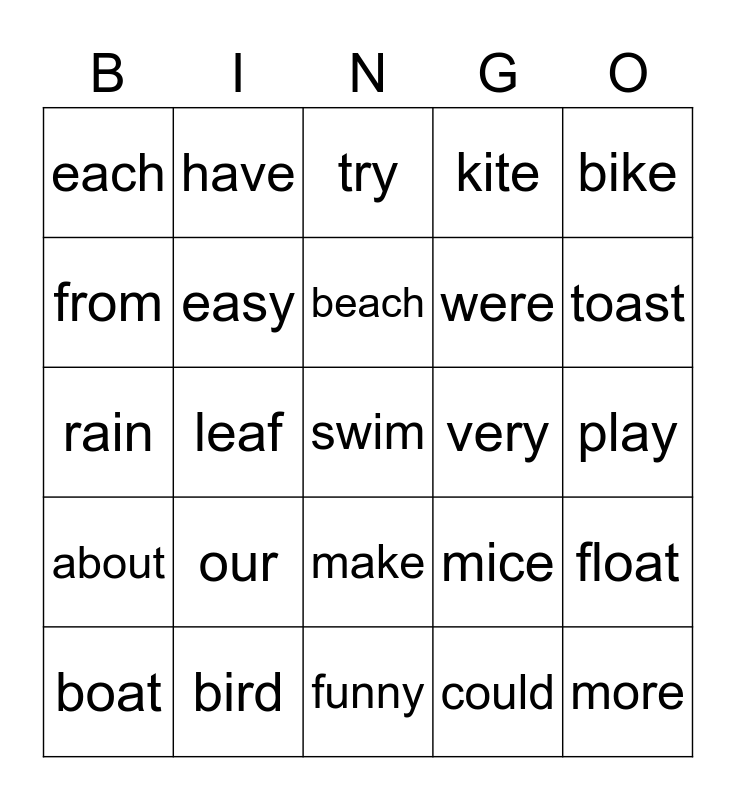 | B | I | N | G | O |
|---|---|---|---|---|
| each | have | try | kite | bike |
| from | easy | beach | were | toast |
| rain | leaf | swim | very | play |
| about | our | make | mice | float |
| boat | bird | funny | could | more |